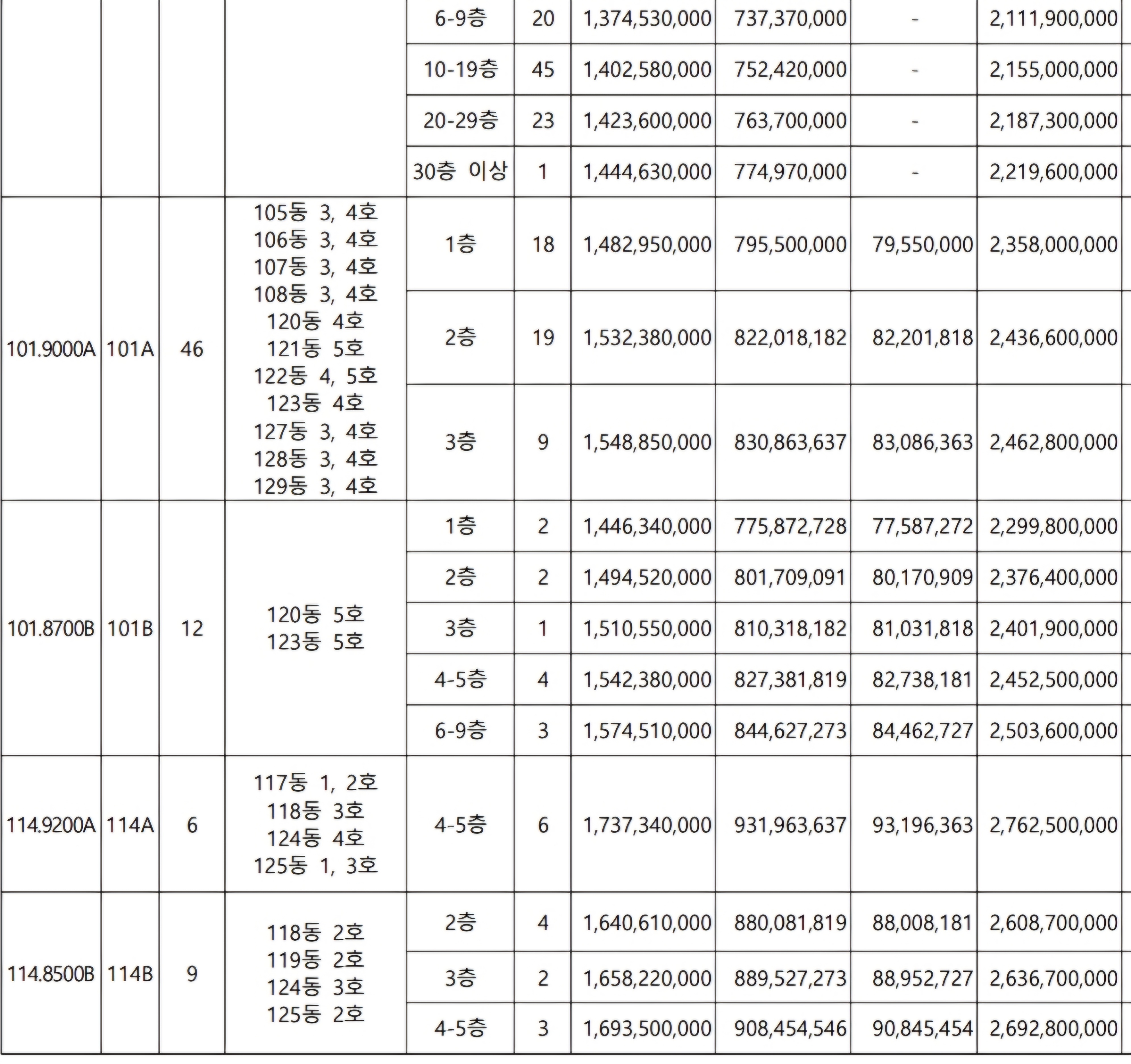 | | | | | 6-9층 | 20 | 1,374,530,000 | 737,370,000 | - | 2,111,900,000 |
|---|---|---|---|---|---|---|---|---|---|
| | | | | 10-19층 | 45 | 1,402,580,000 | 752,420,000 | - | 2,155,000,000 |
| | | | | 20-29층 | 23 | 1,423,600,000 | 763,700,000 | - | 2,187,300,000 |
| | | | | 30층 이상 | 1 | 1,444,630,000 | 774,970,000 | - | 2,219,600,000 |
| 101.9000A | 101A | 46 | 105동 3, 4호 106동 3, 4호 107동 3, 4호 108동 3, 4호 120동 4호 121동 5호 122동 4, 5호 123동 4호 127동 3, 4호 128동 3, 4호 129동 3, 4호 | 1층 | 18 | 1,482,950,000 | 795,500,000 | 79,550,000 | 2,358,000,000 |
| | | | | 2층 | 19 | 1,532,380,000 | 822,018,182 | 82,201,818 | 2,436,600,000 |
| | | | | 3층 | 9 | 1,548,850,000 | 830,863,637 | 83,086,363 | 2,462,800,000 |
| 101.8700B | 101B | 12 | 120동 5호 123동 5호 | 1층 | 2 | 1,446,340,000 | 775,872,728 | 77,587,272 | 2,299,800,000 |
| | | | | 2층 | 2 | 1,494,520,000 | 801,709,091 | 80,170,909 | 2,376,400,000 |
| | | | | 3층 | 1 | 1,510,550,000 | 810,318,182 | 81,031,818 | 2,401,900,000 |
| | | | | 4-5층 | 4 | 1,542,380,000 | 827,381,819 | 82,738,181 | 2,452,500,000 |
| | | | | 6-9층 | 3 | 1,574,510,000 | 844,627,273 | 84,462,727 | 2,503,600,000 |
| 114.9200A | 114A | 6 | 117동 1, 2호 118동 3호 124동 4호 125동 1, 3호 | 4-5층 | 6 | 1,737,340,000 | 931,963,637 | 93,196,363 | 2,762,500,000 |
| 114.8500B | 114B | 9 | 118동 2호 119동 2호 124동 3호 125동 2호 | 2층 | 4 | 1,640,610,000 | 880,081,819 | 88,008,181 | 2,608,700,000 |
| | | | | 3층 | 2 | 1,658,220,000 | 889,527,273 | 88,952,727 | 2,636,700,000 |
| | | | | 4-5층 | 3 | 1,693,500,000 | 908,454,546 | 90,845,454 | 2,692,800,000 |